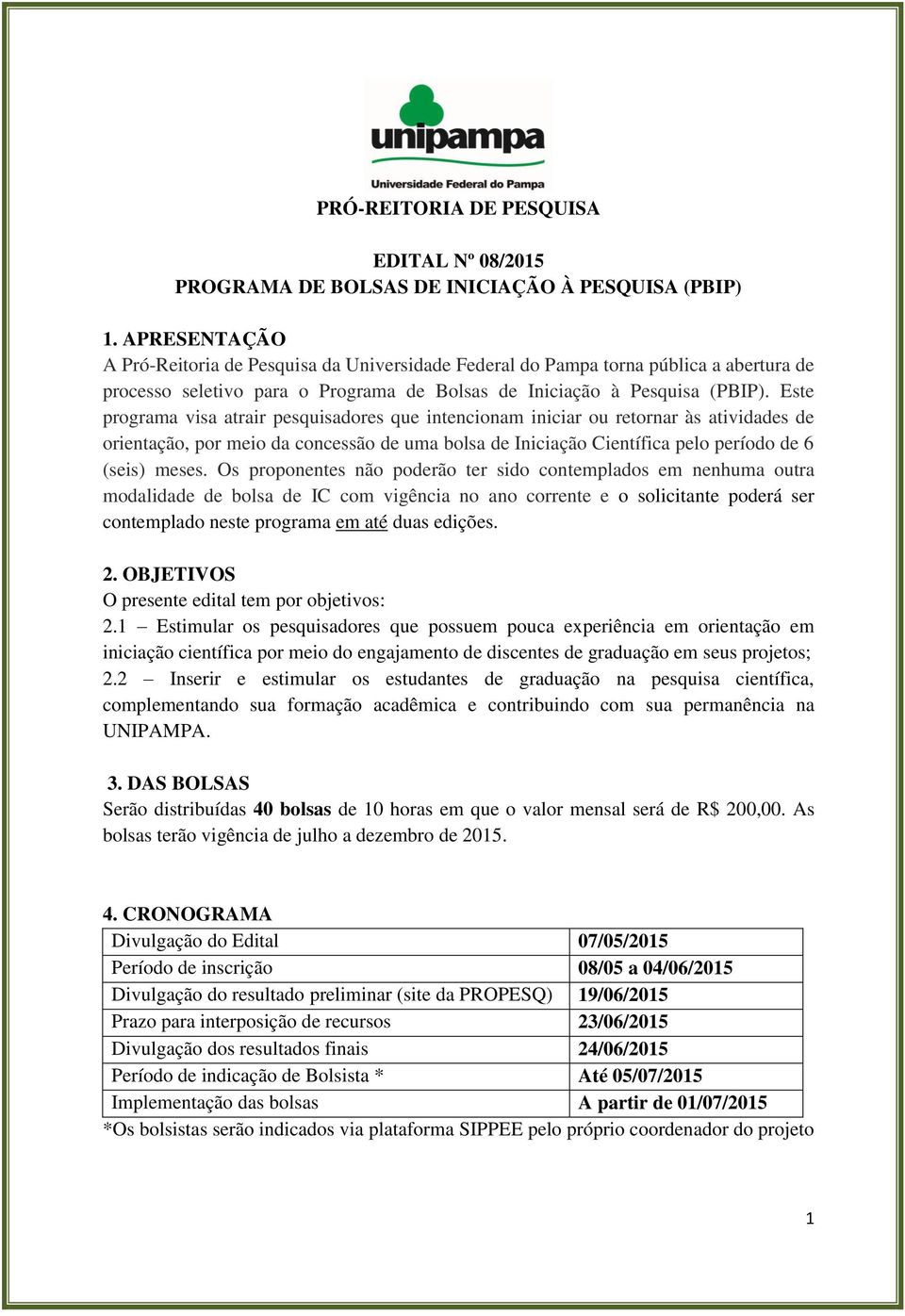 unipampa
Universidade Federal do Pampa

PRÓ-REITORIA DE PESQUISA

EDITAL Nº 08/2015
PROGRAMA DE BOLSAS DE INICIAÇÃO À PESQUISA (PBIP)

1. APRESENTAÇÃO
A Pró-Reitoria de Pesquisa da Universidade Federal do Pampa torna pública a abertura de processo seletivo para o Programa de Bolsas de Iniciação à Pesquisa (PBIP). Este programa visa atrair pesquisadores que intencionam iniciar ou retornar às atividades de orientação, por meio da concessão de uma bolsa de Iniciação Científica pelo período de 6 (seis) meses. Os proponentes não poderão ter sido contemplados em nenhuma outra modalidade de bolsa de IC com vigência no ano corrente e o solicitante poderá ser contemplado neste programa em até duas edições.

2. OBJETIVOS
O presente edital tem por objetivos:
2.1 – Estimular os pesquisadores que possuem pouca experiência em orientação em iniciação científica por meio do engajamento de discentes de graduação em seus projetos;
2.2 – Inserir e estimular os estudantes de graduação na pesquisa científica, complementando sua formação acadêmica e contribuindo com sua permanência na UNIPAMPA.

3. DAS BOLSAS
Serão distribuídas 40 bolsas de 10 horas em que o valor mensal será de R$ 200,00. As bolsas terão vigência de julho a dezembro de 2015.

4. CRONOGRAMA
| Divulgação do Edital | 07/05/2015 |
|---|---|
| Período de inscrição | 08/05 a 04/06/2015 |
| Divulgação do resultado preliminar (site da PROPESQ) | 19/06/2015 |
| Prazo para interposição de recursos | 23/06/2015 |
| Divulgação dos resultados finais | 24/06/2015 |
| Período de indicação de Bolsista * | Até 05/07/2015 |
| Implementação das bolsas | A partir de 01/07/2015 |
*Os bolsistas serão indicados via plataforma SIPPEE pelo próprio coordenador do projeto

1